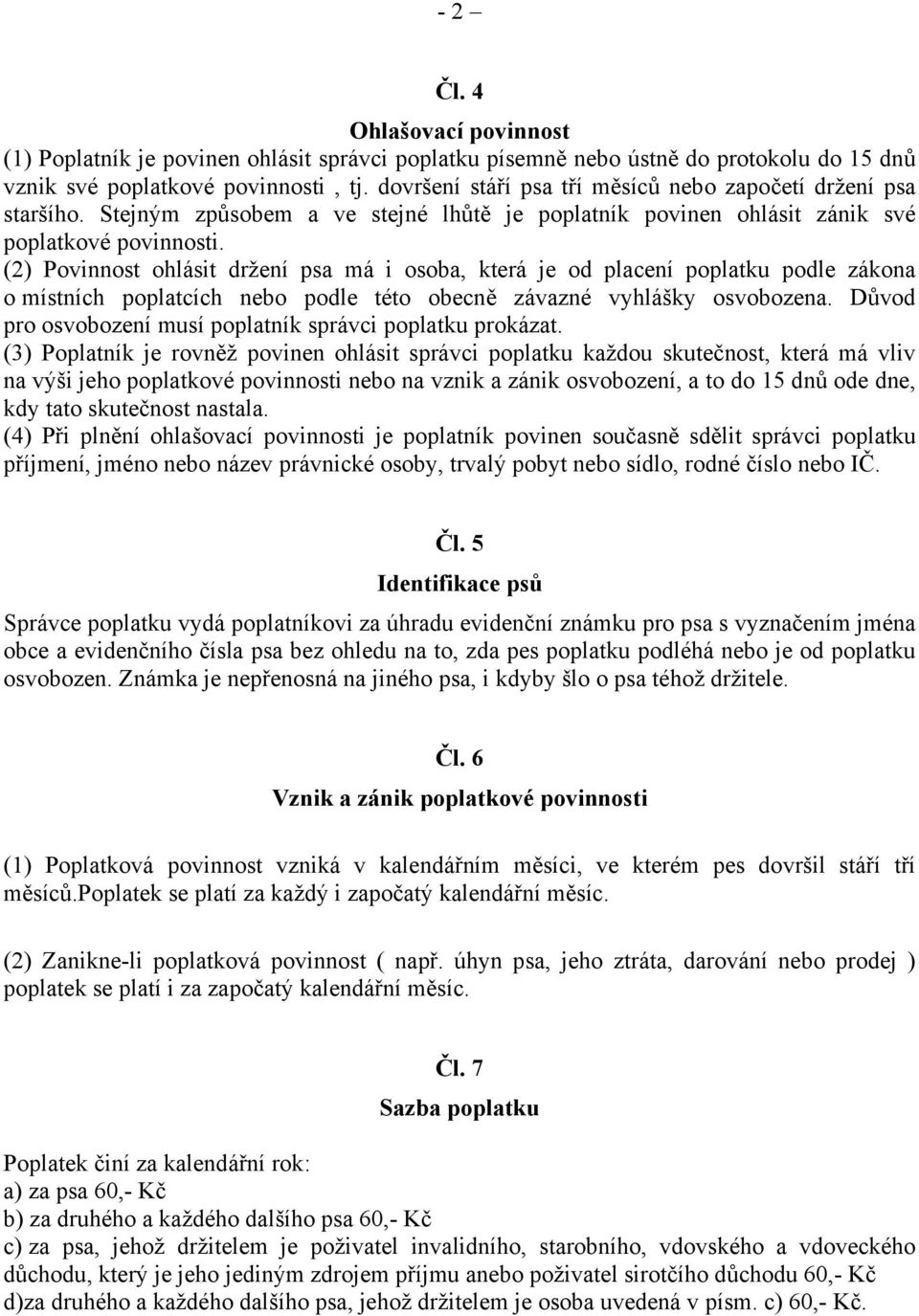 - 2 –

Čl. 4

Ohlašovací povinnost

(1) Poplatník je povinen ohlásit správci poplatku písemně nebo ústně do protokolu do 15 dnů vznik své poplatkové povinnosti , tj. dovršení stáří psa tří měsíců nebo započetí držení psa staršího. Stejným způsobem a ve stejné lhůtě je poplatník povinen ohlásit zánik své poplatkové povinnosti.

(2) Povinnost ohlásit držení psa má i osoba, která je od placení poplatku podle zákona o místních poplatcích nebo podle této obecně závazné vyhlášky osvobozena. Důvod pro osvobození musí poplatník správci poplatku prokázat.

(3) Poplatník je rovněž povinen ohlásit správci poplatku každou skutečnost, která má vliv na výši jeho poplatkové povinnosti nebo na vznik a zánik osvobození, a to do 15 dnů ode dne, kdy tato skutečnost nastala.

(4) Při plnění ohlašovací povinnosti je poplatník povinen současně sdělit správci poplatku příjmení, jméno nebo název právnické osoby, trvalý pobyt nebo sídlo, rodné číslo nebo IČ.

Čl. 5

Identifikace psů

Správce poplatku vydá poplatníkovi za úhradu evidenční známku pro psa s vyznačením jména obce a evidenčního čísla psa bez ohledu na to, zda pes poplatku podléhá nebo je od poplatku osvobozen. Známka je nepřenosná na jiného psa, i kdyby šlo o psa téhož držitele.

Čl. 6

Vznik a zánik poplatkové povinnosti

(1) Poplatková povinnost vzniká v kalendářním měsíci, ve kterém pes dovršil stáří tří měsíců.Poplatek se platí za každý i započatý kalendářní měsíc.

(2) Zanikne-li poplatková povinnost ( např. úhyn psa, jeho ztráta, darování nebo prodej ) poplatek se platí i za započatý kalendářní měsíc.

Čl. 7

Sazba poplatku

Poplatek činí za kalendářní rok:
a) za psa 60,- Kč
b) za druhého a každého dalšího psa 60,- Kč
c) za psa, jehož držitelem je poživatel invalidního, starobního, vdovského a vdoveckého důchodu, který je jeho jediným zdrojem příjmu anebo poživatel sirotčího důchodu 60,- Kč
d)za druhého a každého dalšího psa, jehož držitelem je osoba uvedená v písm. c) 60,- Kč.